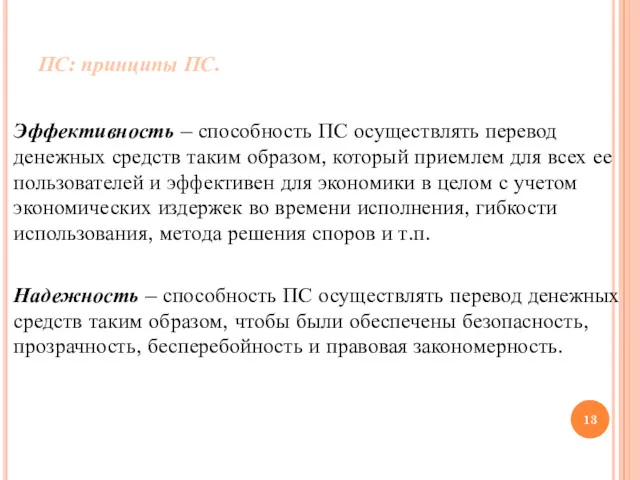 ПС: принципы ПС.

Эффективность – способность ПС осуществлять перевод денежных средств таким образом, который приемлем для всех ее пользователей и эффективен для экономики в целом с учетом экономических издержек во времени исполнения, гибкости использования, метода решения споров и т.п.

Надежность – способность ПС осуществлять перевод денежных средств таким образом, чтобы были обеспечены безопасность, прозрачность, бесперебойность и правовая закономерность.

13